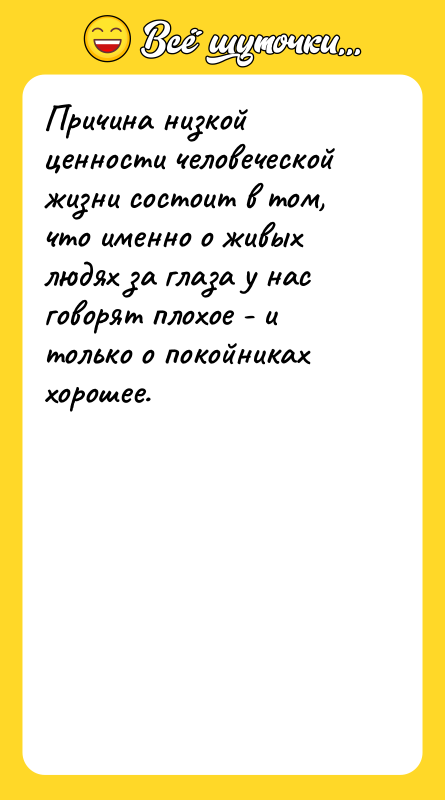 Всё шуточки...

Причина низкой ценности человеческой жизни состоит в том, что именно о живых людях за глаза у нас говорят плохое - и только о покойниках хорошее.